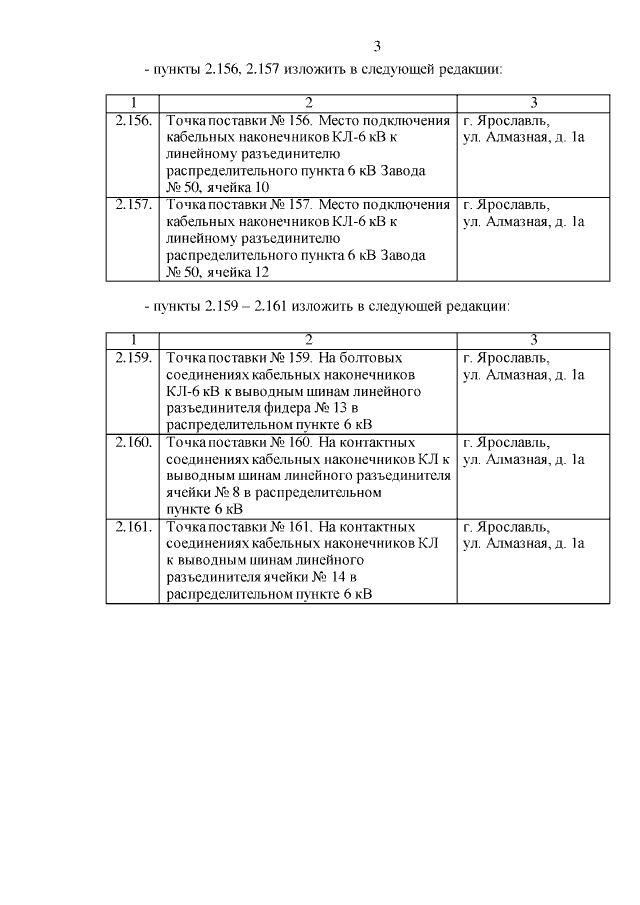 3

- пункты 2.156, 2.157 изложить в следующей редакции:

| 1 | 2 | 3 |
|---|---|---|
| 2.156. | Точка поставки № 156. Место подключения кабельных наконечников КЛ-6 кВ к линейному разъединителю распределительного пункта 6 кВ Завода № 50, ячейка 10 | г. Ярославль, ул. Алмазная, д. 1а |
| 2.157. | Точка поставки № 157. Место подключения кабельных наконечников КЛ-6 кВ к линейному разъединителю распределительного пункта 6 кВ Завода № 50, ячейка 12 | г. Ярославль, ул. Алмазная, д. 1а |

- пункты 2.159 – 2.161 изложить в следующей редакции:

| 1 | 2 | 3 |
|---|---|---|
| 2.159. | Точка поставки № 159. На болтовых соединениях кабельных наконечников КЛ-6 кВ к выводным шинам линейного разъединителя фидера № 13 в распределительном пункте 6 кВ | г. Ярославль, ул. Алмазная, д. 1а |
| 2.160. | Точка поставки № 160. На контактных соединениях кабельных наконечников КЛ к выводным шинам линейного разъединителя ячейки № 8 в распределительном пункте 6 кВ | г. Ярославль, ул. Алмазная, д. 1а |
| 2.161. | Точка поставки № 161. На контактных соединениях кабельных наконечников КЛ к выводным шинам линейного разъединителя ячейки № 14 в распределительном пункте 6 кВ | г. Ярославль, ул. Алмазная, д. 1а |